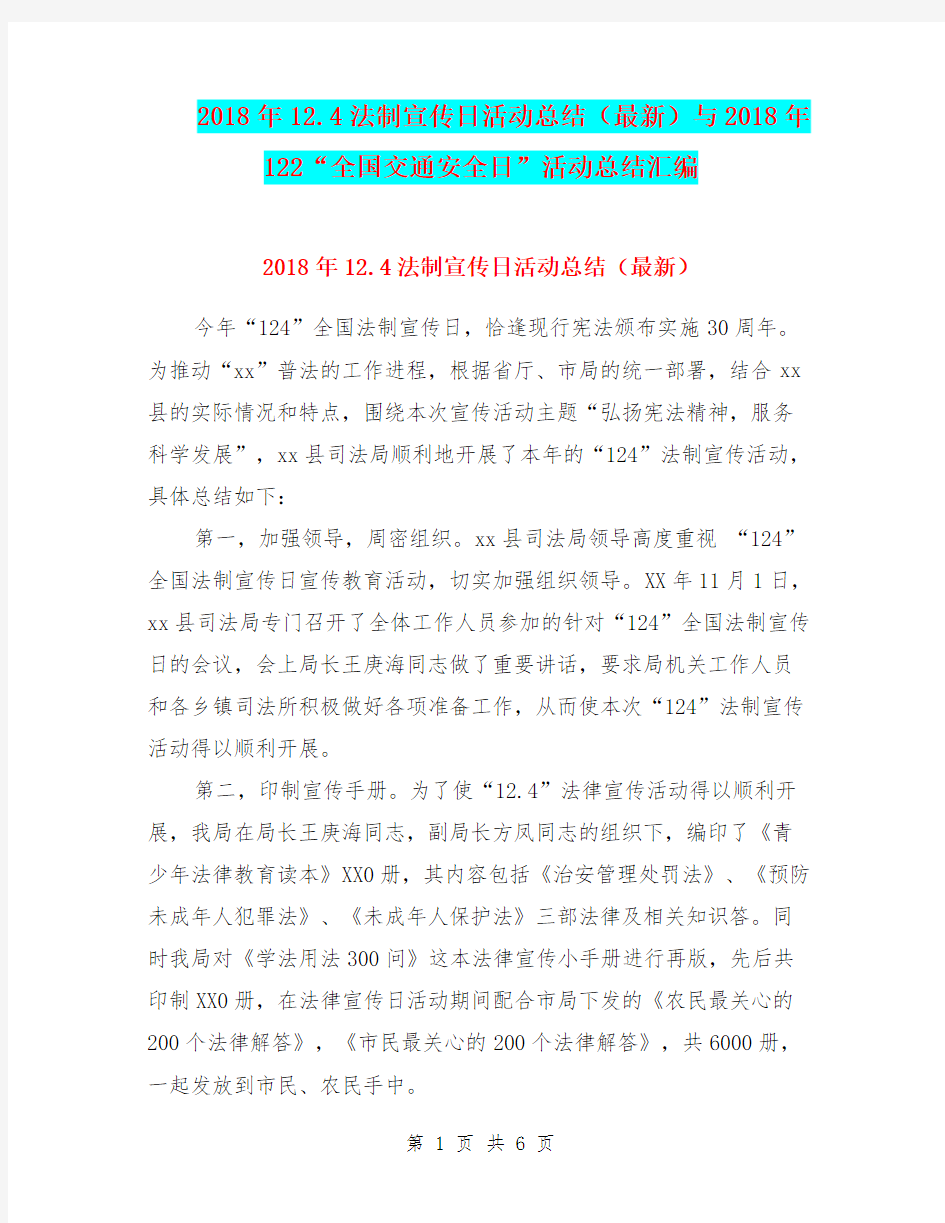 2018年12.4法制宣传日活动总结（最新）与2018年122“全国交通安全日”活动总结汇编

2018年12.4法制宣传日活动总结（最新）

今年“124”全国法制宣传日，恰逢现行宪法颁布实施30周年。为推动“xx”普法的工作进程，根据省厅、市局的统一部署，结合xx县的实际情况和特点，围绕本次宣传活动主题“弘扬宪法精神，服务科学发展”，xx县司法局顺利地开展了本年的“124”法制宣传活动，具体总结如下：

第一，加强领导，周密组织。xx县司法局领导高度重视 “124”全国法制宣传日宣传教育活动，切实加强组织领导。XX年11月1日，xx县司法局专门召开了全体工作人员参加的针对“124”全国法制宣传日的会议，会上局长王庚海同志做了重要讲话，要求局机关工作人员和各乡镇司法所积极做好各项准备工作，从而使本次“124”法制宣传活动得以顺利开展。

第二，印制宣传手册。为了使“12.4”法律宣传活动得以顺利开展，我局在局长王庚海同志，副局长方凤同志的组织下，编印了《青少年法律教育读本》XX0册，其内容包括《治安管理处罚法》、《预防未成年人犯罪法》、《未成年人保护法》三部法律及相关知识答。同时我局对《学法用法300问》这本法律宣传小手册进行再版，先后共印制XX0册，在法律宣传日活动期间配合市局下发的《农民最关心的200个法律解答》，《市民最关心的200个法律解答》，共6000册，一起发放到市民、农民手中。

第 1 页 共 6 页